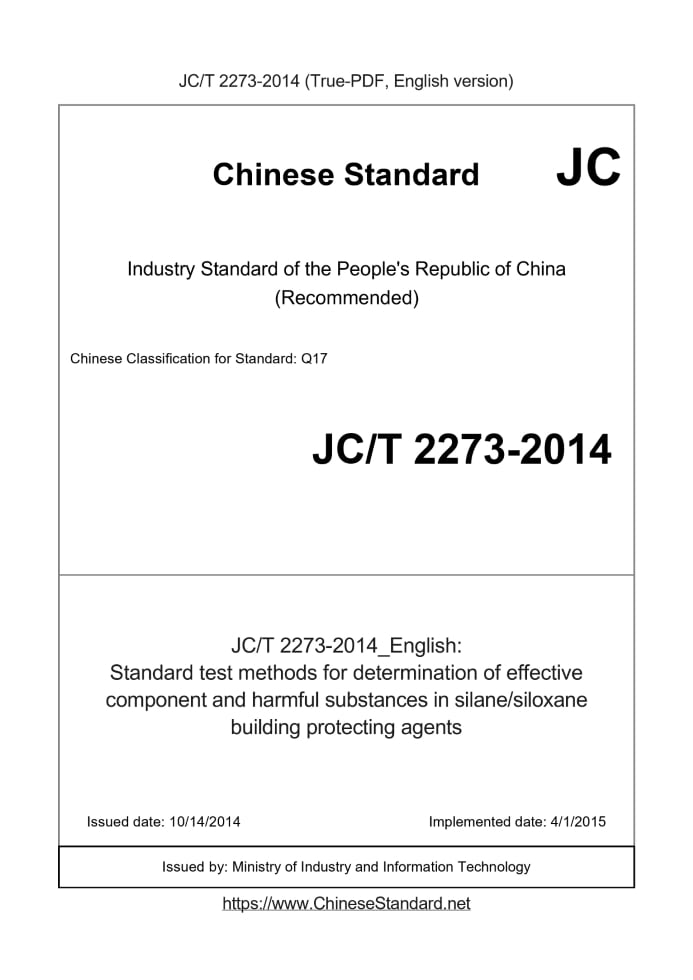 JC/T 2273-2014 (True-PDF, English version)

Chinese Standard JC

Industry Standard of the People's Republic of China
(Recommended)

Chinese Classification for Standard: Q17

JC/T 2273-2014

JC/T 2273-2014_English:
Standard test methods for determination of effective component and harmful substances in silane/siloxane building protecting agents

Issued date: 10/14/2014

Implemented date: 4/1/2015

Issued by: Ministry of Industry and Information Technology

https://www.ChineseStandard.net